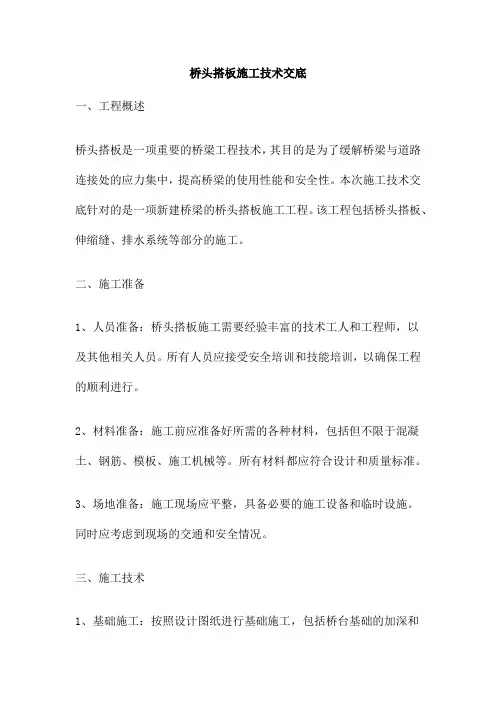 桥头搭板施工技术交底

一、工程概述

桥头搭板是一项重要的桥梁工程技术，其目的是为了缓解桥梁与道路连接处的应力集中，提高桥梁的使用性能和安全性。本次施工技术交底针对的是一项新建桥梁的桥头搭板施工工程。该工程包括桥头搭板、伸缩缝、排水系统等部分的施工。

二、施工准备

1、人员准备：桥头搭板施工需要经验丰富的技术工人和工程师，以及其他相关人员。所有人员应接受安全培训和技能培训，以确保工程的顺利进行。

2、材料准备：施工前应准备好所需的各种材料，包括但不限于混凝土、钢筋、模板、施工机械等。所有材料都应符合设计和质量标准。

3、场地准备：施工现场应平整，具备必要的施工设备和临时设施。同时应考虑到现场的交通和安全情况。

三、施工技术

1、基础施工：按照设计图纸进行基础施工，包括桥台基础的加深和